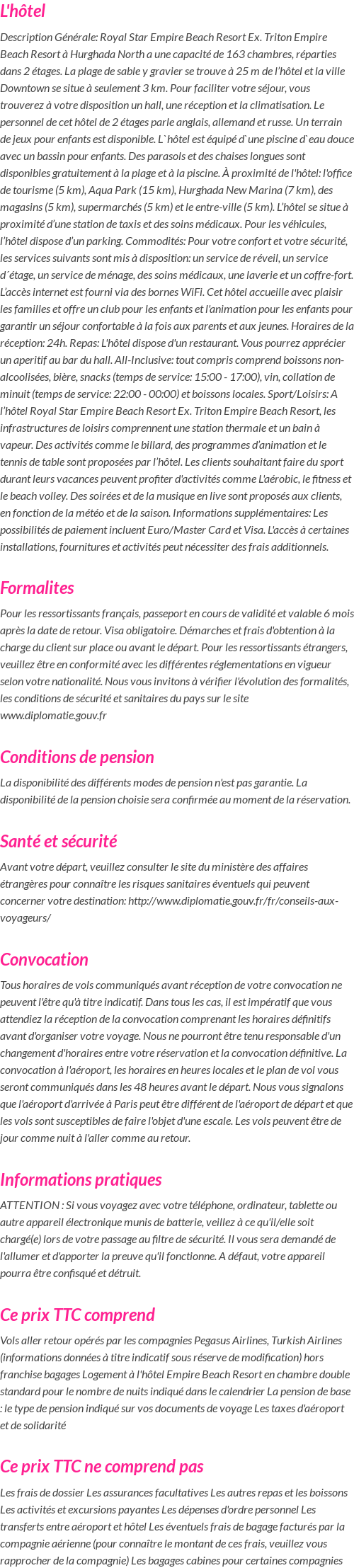 L'hôtel

Description Générale: Royal Star Empire Beach Resort Ex. Triton Empire Beach Resort à Hurghada North a une capacité de 163 chambres, réparties dans 2 étages. La plage de sable y gravier se trouve à 25 m de l'hôtel et la ville Downtown se situe à seulement 3 km. Pour faciliter votre séjour, vous trouverez à votre disposition un hall, une réception et la climatisation. Le personnel de cet hôtel de 2 étages parle anglais, allemand et russe. Un terrain de jeux pour enfants est disponible. L`hôtel est équipé d`une piscine d`eau douce avec un bassin pour enfants. Des parasols et des chaises longues sont disponibles gratuitement à la plage et à la piscine. À proximité de l'hôtel: l'office de tourisme (5 km), Aqua Park (15 km), Hurghada New Marina (7 km), des magasins (5 km), supermarchés (5 km) et le entre-ville (5 km). L'hôtel se situe à proximité d'une station de taxis et des soins médicaux. Pour les véhicules, l'hôtel dispose d'un parking. Commodités: Pour votre confort et votre sécurité, les services suivants sont mis à disposition: un service de réveil, un service d´étage, un service de ménage, des soins médicaux, une laverie et un coffre-fort. L'accès internet est fourni via des bornes WiFi. Cet hôtel accueille avec plaisir les familles et offre un club pour les enfants et l'animation pour les enfants pour garantir un séjour confortable à la fois aux parents et aux jeunes. Horaires de la réception: 24h. Repas: L'hôtel dispose d'un restaurant. Vous pourrez apprécier un aperitif au bar du hall. All-Inclusive: tout compris comprend boissons non-alcoolisées, bière, snacks (temps de service: 15:00 - 17:00), vin, collation de minuit (temps de service: 22:00 - 00:00) et boissons locales. Sport/Loisirs: A l'hôtel Royal Star Empire Beach Resort Ex. Triton Empire Beach Resort, les infrastructures de loisirs comprennent une station thermale et un bain à vapeur. Des activités comme le billard, des programmes d'animation et le tennis de table sont proposées par l'hôtel. Les clients souhaitant faire du sport durant leurs vacances peuvent profiter d'activités comme L'aérobic, le fitness et le beach volley. Des soirées et de la musique en live sont proposés aux clients, en fonction de la météo et de la saison. Informations supplémentaires: Les possibilités de paiement incluent Euro/Master Card et Visa. L'accès à certaines installations, fournitures et activités peut nécessiter des frais additionnels.

Formalites

Pour les ressortissants français, passeport en cours de validité et valable 6 mois après la date de retour. Visa obligatoire. Démarches et frais d'obtention à la charge du client sur place ou avant le départ. Pour les ressortissants étrangers, veuillez être en conformité avec les différentes réglementations en vigueur selon votre nationalité. Nous vous invitons à vérifier l'évolution des formalités, les conditions de sécurité et sanitaires du pays sur le site www.diplomatie.gouv.fr

Conditions de pension

La disponibilité des différents modes de pension n'est pas garantie. La disponibilité de la pension choisie sera confirmée au moment de la réservation.

Santé et sécurité

Avant votre départ, veuillez consulter le site du ministère des affaires étrangères pour connaître les risques sanitaires éventuels qui peuvent concerner votre destination: http://www.diplomatie.gouv.fr/fr/conseils-aux-voyageurs/

Convocation

Tous horaires de vols communiqués avant réception de votre convocation ne peuvent l'être qu'à titre indicatif. Dans tous les cas, il est impératif que vous attendiez la réception de la convocation comprenant les horaires définitifs avant d'organiser votre voyage. Nous ne pourront être tenu responsable d'un changement d'horaires entre votre réservation et la convocation définitive. La convocation à l'aéroport, les horaires en heures locales et le plan de vol vous seront communiqués dans les 48 heures avant le départ. Nous vous signalons que l'aéroport d'arrivée à Paris peut être différent de l'aéroport de départ et que les vols sont susceptibles de faire l'objet d'une escale. Les vols peuvent être de jour comme nuit à l'aller comme au retour.

Informations pratiques

ATTENTION : Si vous voyagez avec votre téléphone, ordinateur, tablette ou autre appareil électronique munis de batterie, veillez à ce qu'il/elle soit chargé(e) lors de votre passage au filtre de sécurité. Il vous sera demandé de l'allumer et d'apporter la preuve qu'il fonctionne. A défaut, votre appareil pourra être confisqué et détruit.

Ce prix TTC comprend

Vols aller retour opérés par les compagnies Pegasus Airlines, Turkish Airlines (informations données à titre indicatif sous réserve de modification) hors franchise bagages Logement à l'hôtel Empire Beach Resort en chambre double standard pour le nombre de nuits indiqué dans le calendrier La pension de base : le type de pension indiqué sur vos documents de voyage Les taxes d'aéroport et de solidarité

Ce prix TTC ne comprend pas

Les frais de dossier Les assurances facultatives Les autres repas et les boissons Les activités et excursions payantes Les dépenses d'ordre personnel Les transferts entre aéroport et hôtel Les éventuels frais de bagage facturés par la compagnie aérienne (pour connaître le montant de ces frais, veuillez vous rapprocher de la compagnie) Les bagages cabines pour certaines compagnies